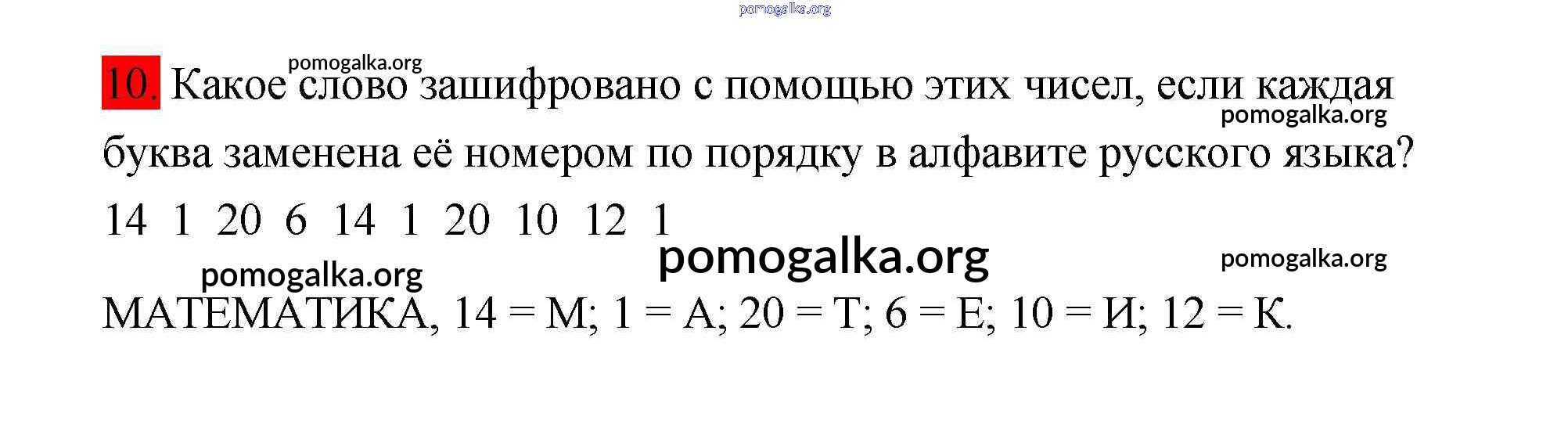 10. Какое слово зашифровано с помощью этих чисел, если каждая буква заменена её номером по порядку в алфавите русского языка?

14 1 20 6 14 1 20 10 12 1

МАТЕМАТИКА, 14 = М; 1 = А; 20 = Т; 6 = Е; 10 = И; 12 = К.

pomogalka.org